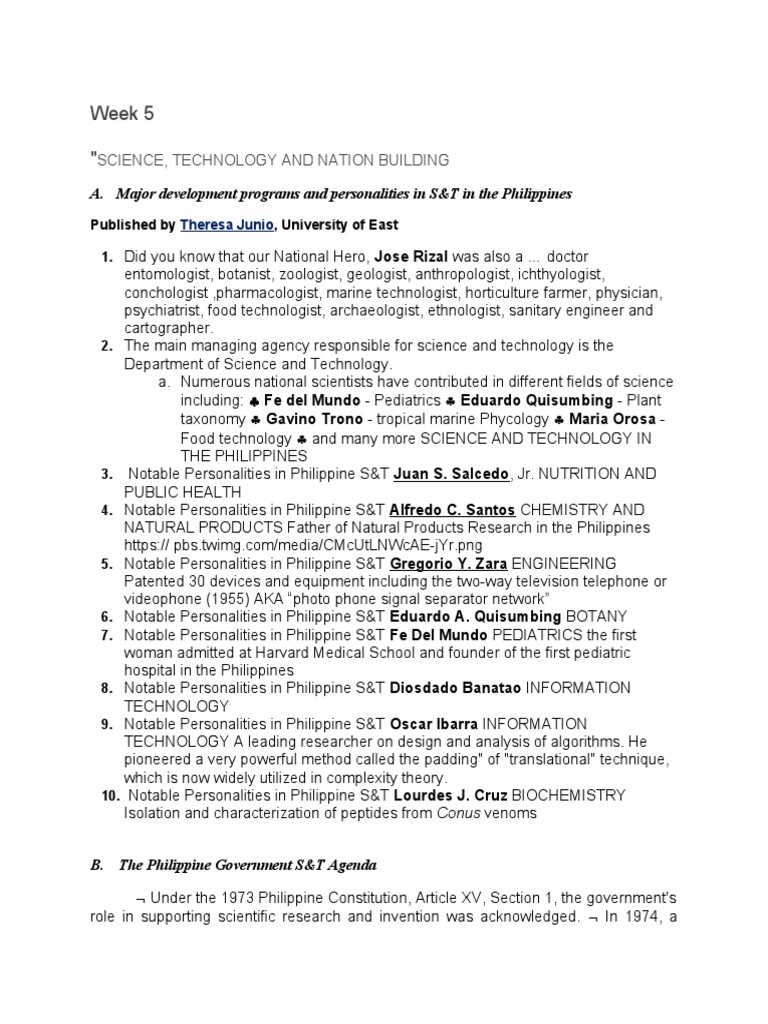 Week 5

"SCIENCE, TECHNOLOGY AND NATION BUILDING

A. Major development programs and personalities in S&T in the Philippines

Published by Theresa Junio, University of East

1. Did you know that our National Hero, Jose Rizal was also a ... doctor entomologist, botanist, zoologist, geologist, anthropologist, ichthyologist, conchologist ,pharmacologist, marine technologist, horticulture farmer, physician, psychiatrist, food technologist, archaeologist, ethnologist, sanitary engineer and cartographer.
2. The main managing agency responsible for science and technology is the Department of Science and Technology.
   a. Numerous national scientists have contributed in different fields of science including: ♣ Fe del Mundo - Pediatrics ♣ Eduardo Quisumbing - Plant taxonomy ♣ Gavino Trono - tropical marine Phycology ♣ Maria Orosa - Food technology ♣ and many more SCIENCE AND TECHNOLOGY IN THE PHILIPPINES
3. Notable Personalities in Philippine S&T Juan S. Salcedo, Jr. NUTRITION AND PUBLIC HEALTH
4. Notable Personalities in Philippine S&T Alfredo C. Santos CHEMISTRY AND NATURAL PRODUCTS Father of Natural Products Research in the Philippines https:// pbs.twimg.com/media/CMcUtLNWcAE-jYr.png
5. Notable Personalities in Philippine S&T Gregorio Y. Zara ENGINEERING Patented 30 devices and equipment including the two-way television telephone or videophone (1955) AKA "photo phone signal separator network"
6. Notable Personalities in Philippine S&T Eduardo A. Quisumbing BOTANY
7. Notable Personalities in Philippine S&T Fe Del Mundo PEDIATRICS the first woman admitted at Harvard Medical School and founder of the first pediatric hospital in the Philippines
8. Notable Personalities in Philippine S&T Diosdado Banatao INFORMATION TECHNOLOGY
9. Notable Personalities in Philippine S&T Oscar Ibarra INFORMATION TECHNOLOGY A leading researcher on design and analysis of algorithms. He pioneered a very powerful method called the padding" of "translational" technique, which is now widely utilized in complexity theory.
10. Notable Personalities in Philippine S&T Lourdes J. Cruz BIOCHEMISTRY Isolation and characterization of peptides from Conus venoms

B. The Philippine Government S&T Agenda

¬ Under the 1973 Philippine Constitution, Article XV, Section 1, the government's role in supporting scientific research and invention was acknowledged. ¬ In 1974, a